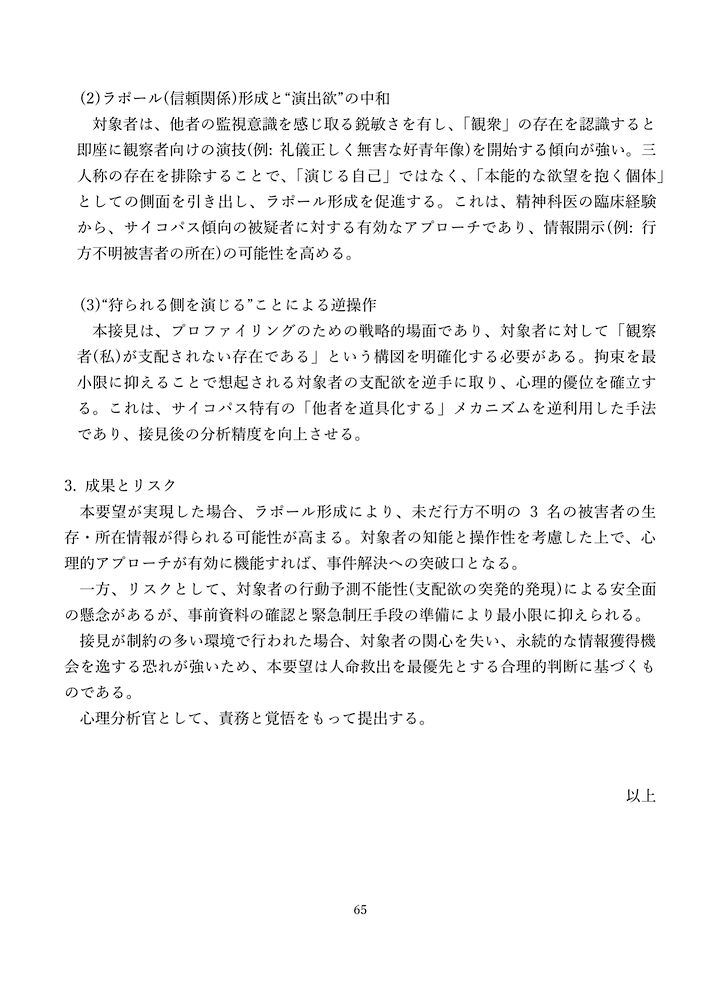 (2)ラポール(信頼関係)形成と“演出欲”の中和

対象者は、他者の監視意識を感じ取る鋭敏さを有し、「観衆」の存在を認識すると即座に観察者向けの演技(例: 礼儀正しく無害な好青年像)を開始する傾向が強い。三人称の存在を排除することで、「演じる自己」ではなく、「本能的な欲望を抱く個体」としての側面を引き出し、ラポール形成を促進する。これは、精神科医の臨床経験から、サイコパス傾向の被疑者に対する有効なアプローチであり、情報開示(例: 行方不明被害者の所在)の可能性を高める。

(3)“狩られる側を演じる”ことによる逆操作

本接見は、プロファイリングのための戦略的場面であり、対象者に対して「観察者(私)が支配されない存在である」という構図を明確化する必要がある。拘束を最小限に抑えることで想起される対象者の支配欲を逆手に取り、心理的優位を確立する。これは、サイコパス特有の「他者を道具化する」メカニズムを逆利用した手法であり、接見後の分析精度を向上させる。

3. 成果とリスク

本要望が実現した場合、ラポール形成により、未だ行方不明の 3 名の被害者の生存・所在情報が得られる可能性が高まる。対象者の知能と操作性を考慮した上で、心理的アプローチが有効に機能すれば、事件解決への突破口となる。

一方、リスクとして、対象者の行動予測不能性(支配欲の突発的発現)による安全面の懸念があるが、事前資料の確認と緊急制圧手段の準備により最小限に抑えられる。

接見が制約の多い環境で行われた場合、対象者の関心を失い、永続的な情報獲得機会を逸する恐れが強いため、本要望は人命救出を最優先とする合理的判断に基づくものである。

心理分析官として、責務と覚悟をもって提出する。

以上

65